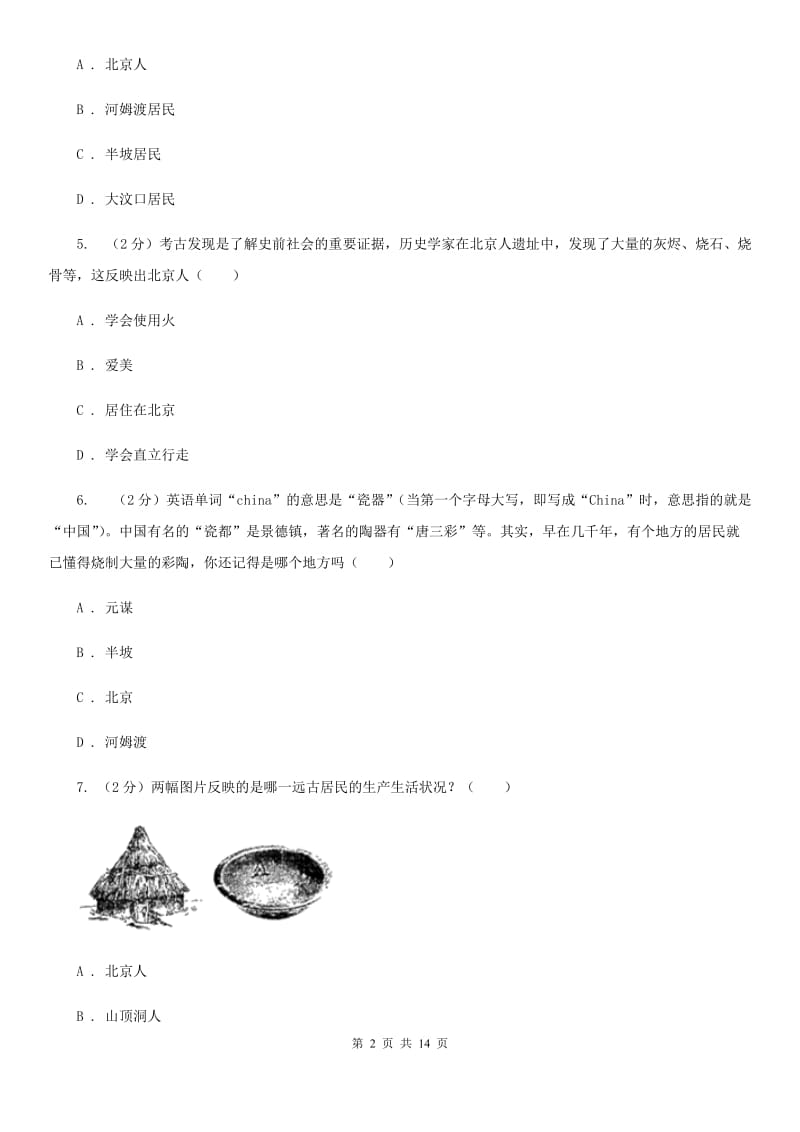 A ． 北京人

B ． 河姆渡居民

C ． 半坡居民

D ． 大汶口居民

5. （2分）考古发现是了解史前社会的重要证据，历史学家在北京人遗址中，发现了大量的灰烬、烧石、烧骨等，这反映出北京人（　　）

A ． 学会使用火

B ． 爱美

C ． 居住在北京

D ． 学会直立行走

6. （2分）英语单词“china”的意思是“瓷器”（当第一个字母大写，即写成“China”时，意思指的就是“中国”）。中国有名的“瓷都”是景德镇，著名的陶器有“唐三彩”等。其实，早在几千年，有个地方的居民就已懂得烧制大量的彩陶，你还记得是哪个地方吗（　　）

A ． 元谋

B ． 半坡

C ． 北京

D ． 河姆渡

7. （2分）两幅图片反映的是哪一远古居民的生产生活状况？（　　）

A ． 北京人

B ． 山顶洞人

第 2 页 共 14 页